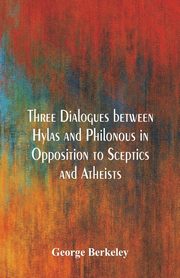 Three Dialogues between Hylas and Philonous in Opposition to Sceptics and Atheists

George Berkeley